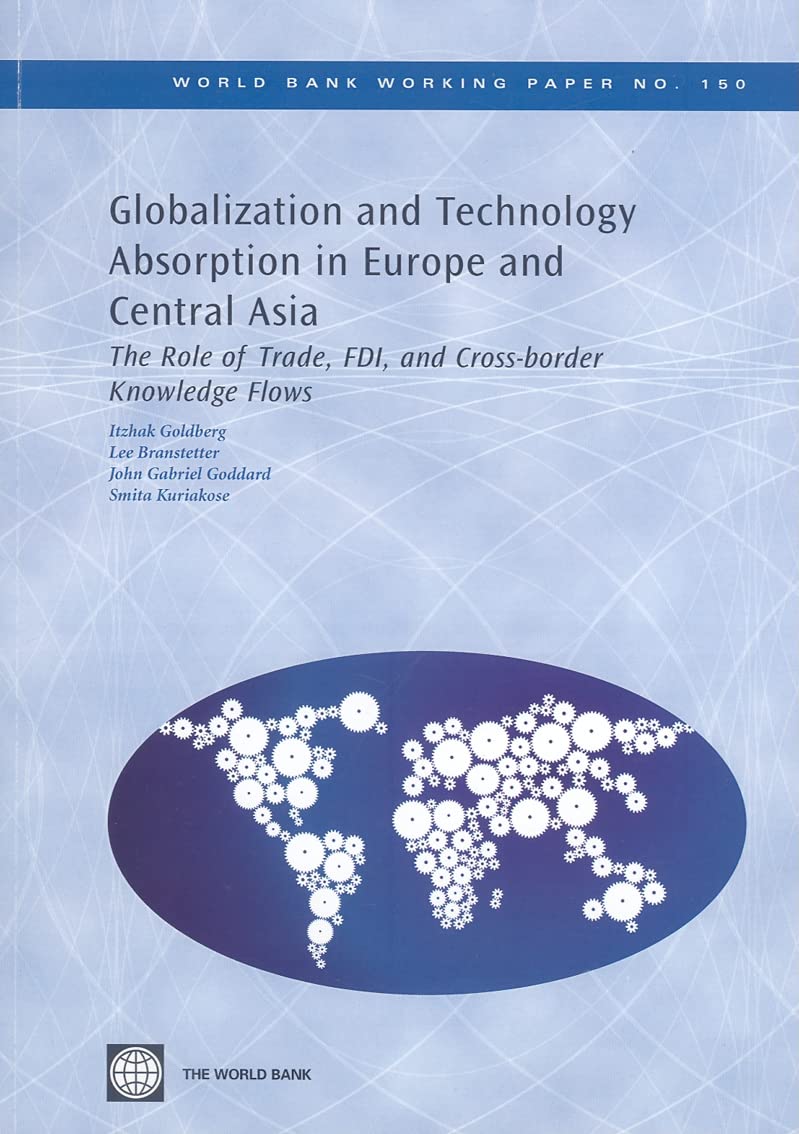 WORLD BANK WORKING PAPER NO. 150

Globalization and Technology Absorption in Europe and Central Asia

The Role of Trade, FDI, and Cross-border Knowledge Flows

Itzhak Goldberg
Lee Branstetter
John Gabriel Goddard
Smita Kuriakose

THE WORLD BANK